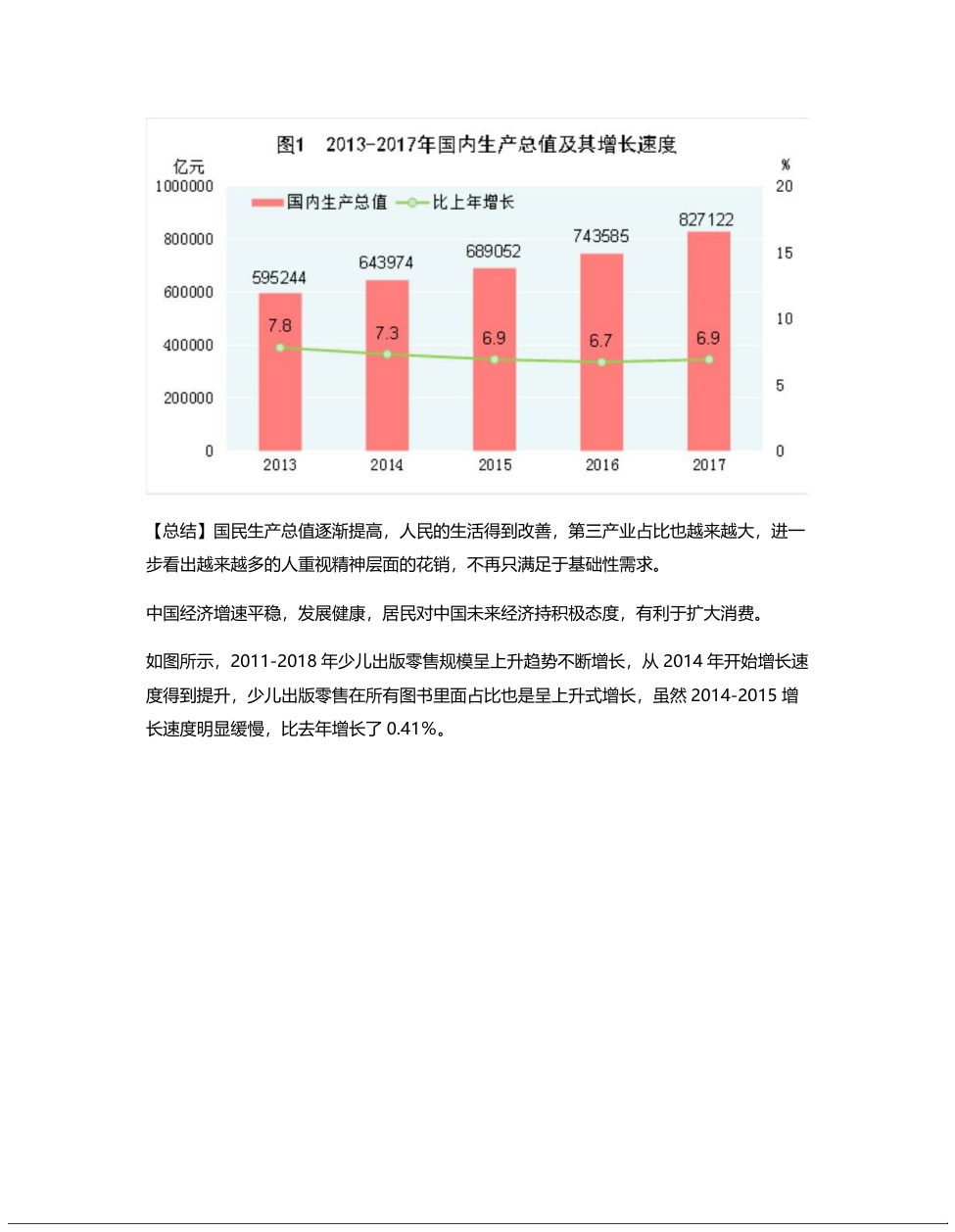 图1　2013-2017年国内生产总值及其增长速度

亿元
%
1000000
800000
600000
400000
200000
0
20
15
10
5
0

国内生产总值　比上年增长

595244
643974
689052
743585
827122
7.8
7.3
6.9
6.7
6.9
2013
2014
2015
2016
2017

【总结】国民生产总值逐渐提高，人民的生活得到改善，第三产业占比也越来越大，进一步看出越来越多的人重视精神层面的花销，不再只满足于基础性需求。

中国经济增速平稳，发展健康，居民对中国未来经济持积极态度，有利于扩大消费。

如图所示，2011-2018 年少儿出版零售规模呈上升趋势不断增长，从 2014 年开始增长速度得到提升，少儿出版零售在所有图书里面占比也是呈上升式增长，虽然 2014-2015 增长速度明显缓慢，比去年增长了 0.41%。